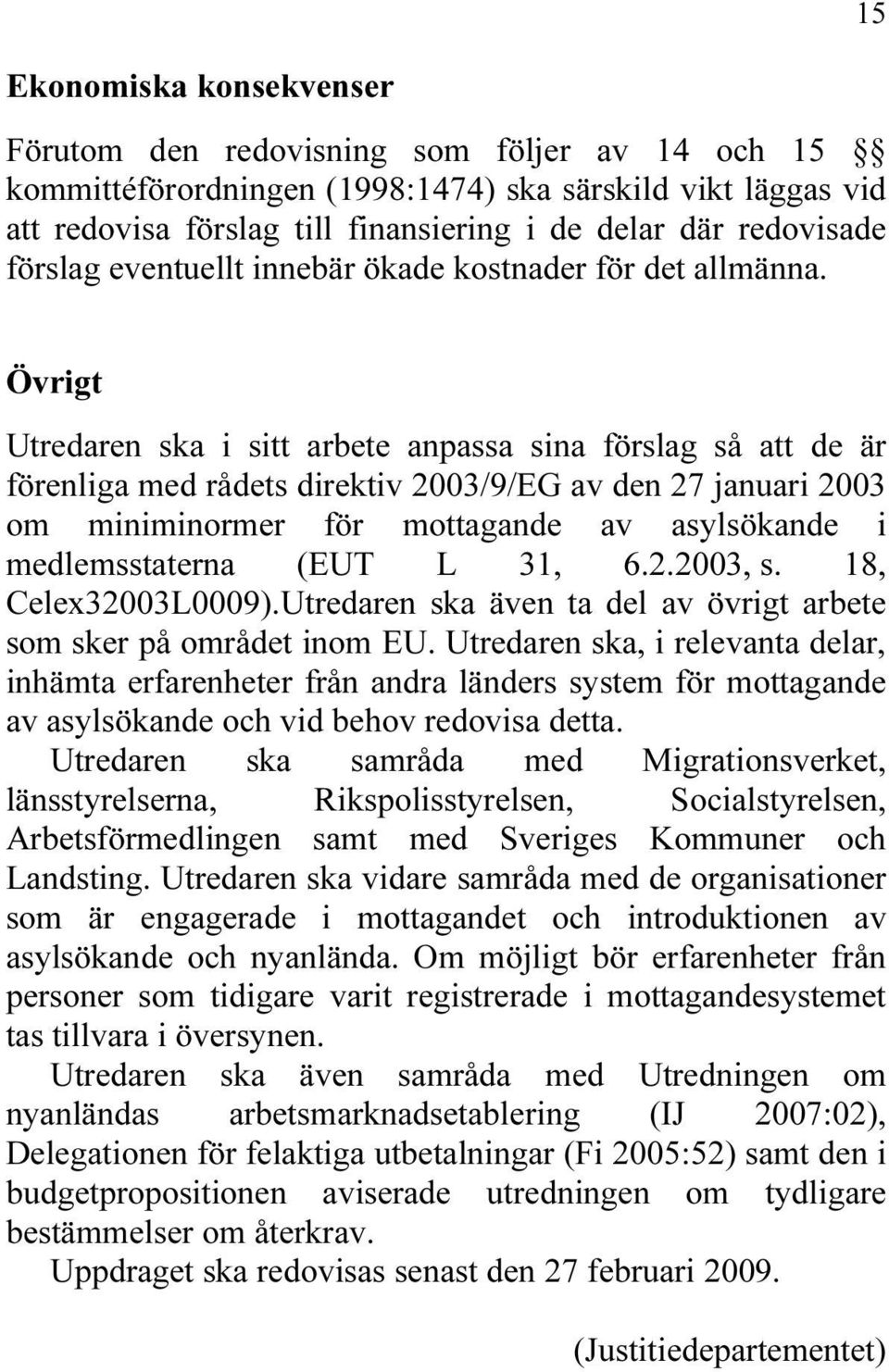 15

Ekonomiska konsekvenser

Förutom den redovisning som följer av 14 och 15 §§ kommittéförordningen (1998:1474) ska särskild vikt läggas vid att redovisa förslag till finansiering i de delar där redovisade förslag eventuellt innebär ökade kostnader för det allmänna.

Övrigt

Utredaren ska i sitt arbete anpassa sina förslag så att de är förenliga med rådets direktiv 2003/9/EG av den 27 januari 2003 om miniminormer för mottagande av asylsökande i medlemsstaterna (EUT L 31, 6.2.2003, s. 18, Celex32003L0009).Utredaren ska även ta del av övrigt arbete som sker på området inom EU. Utredaren ska, i relevanta delar, inhämta erfarenheter från andra länders system för mottagande av asylsökande och vid behov redovisa detta.

Utredaren ska samråda med Migrationsverket, länsstyrelserna, Rikspolisstyrelsen, Socialstyrelsen, Arbetsförmedlingen samt med Sveriges Kommuner och Landsting. Utredaren ska vidare samråda med de organisationer som är engagerade i mottagandet och introduktionen av asylsökande och nyanlända. Om möjligt bör erfarenheter från personer som tidigare varit registrerade i mottagandesystemet tas tillvara i översynen.

Utredaren ska även samråda med Utredningen om nyanländas arbetsmarknadsetablering (IJ 2007:02), Delegationen för felaktiga utbetalningar (Fi 2005:52) samt den i budgetpropositionen aviserade utredningen om tydligare bestämmelser om återkrav.

Uppdraget ska redovisas senast den 27 februari 2009.

(Justitiedepartementet)